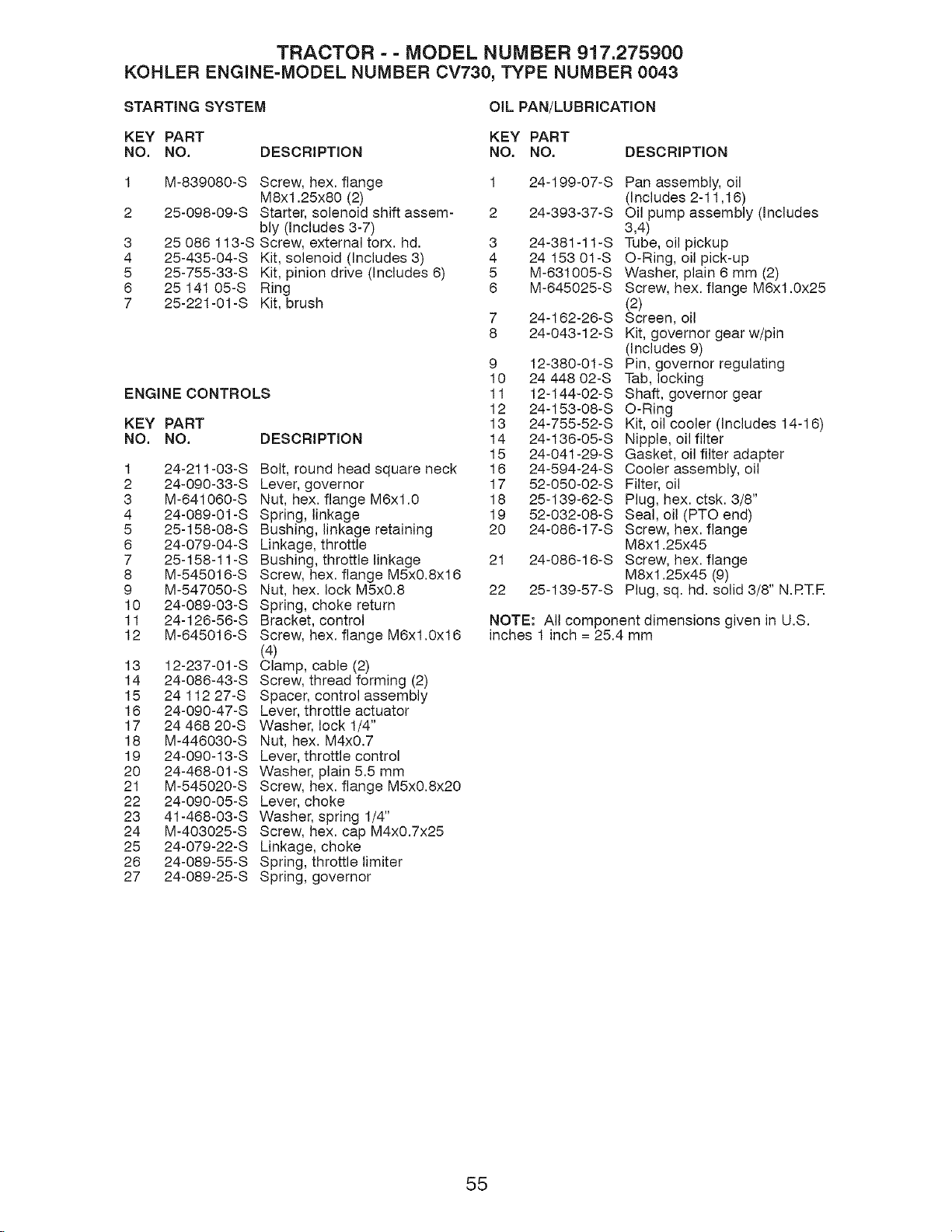 TRACTOR - - MODEL NUMBER 917.275900
KOHLER ENGINE-MODEL NUMBER CV730, TYPE NUMBER 0043

STARTING SYSTEM

| KEY NO. | PART NO. | DESCRIPTION |
|---|---|---|
| 1 | M-839080-S | Screw, hex. flange M8x1.25x80 (2) |
| 2 | 25-098-09-S | Starter, solenoid shift assembly (Includes 3-7) |
| 3 | 25 086 113-S | Screw, external torx. hd. |
| 4 | 25-435-04-S | Kit, solenoid (Includes 3) |
| 5 | 25-755-33-S | Kit, pinion drive (Includes 6) |
| 6 | 25 141 05-S | Ring |
| 7 | 25-221-01-S | Kit, brush |

ENGINE CONTROLS

| KEY NO. | PART NO. | DESCRIPTION |
|---|---|---|
| 1 | 24-211-03-S | Bolt, round head square neck |
| 2 | 24-090-33-S | Lever, governor |
| 3 | M-641060-S | Nut, hex. flange M6x1.0 |
| 4 | 24-089-01-S | Spring, linkage |
| 5 | 25-158-08-S | Bushing, linkage retaining |
| 6 | 24-079-04-S | Linkage, throttle |
| 7 | 25-158-11-S | Bushing, throttle linkage |
| 8 | M-545016-S | Screw, hex. flange M5x0.8x16 |
| 9 | M-547050-S | Nut, hex. lock M5x0.8 |
| 10 | 24-089-03-S | Spring, choke return |
| 11 | 24-126-56-S | Bracket, control |
| 12 | M-645016-S | Screw, hex. flange M6x1.0x16 (4) |
| 13 | 12-237-01-S | Clamp, cable (2) |
| 14 | 24-086-43-S | Screw, thread forming (2) |
| 15 | 24 112 27-S | Spacer, control assembly |
| 16 | 24-090-47-S | Lever, throttle actuator |
| 17 | 24 468 20-S | Washer, lock 1/4" |
| 18 | M-446030-S | Nut, hex. M4x0.7 |
| 19 | 24-090-13-S | Lever, throttle control |
| 20 | 24-468-01-S | Washer, plain 5.5 mm |
| 21 | M-545020-S | Screw, hex. flange M5x0.8x20 |
| 22 | 24-090-05-S | Lever, choke |
| 23 | 41-468-03-S | Washer, spring 1/4" |
| 24 | M-403025-S | Screw, hex. cap M4x0.7x25 |
| 25 | 24-079-22-S | Linkage, choke |
| 26 | 24-089-55-S | Spring, throttle limiter |
| 27 | 24-089-25-S | Spring, governor |

OIL PAN/LUBRICATION

| KEY NO. | PART NO. | DESCRIPTION |
|---|---|---|
| 1 | 24-199-07-S | Pan assembly, oil (Includes 2-11,16) |
| 2 | 24-393-37-S | Oil pump assembly (Includes 3,4) |
| 3 | 24-381-11-S | Tube, oil pickup |
| 4 | 24 153 01-S | O-Ring, oil pick-up |
| 5 | M-631005-S | Washer, plain 6 mm (2) |
| 6 | M-645025-S | Screw, hex. flange M6x1.0x25 (2) |
| 7 | 24-162-26-S | Screen, oil |
| 8 | 24-043-12-S | Kit, governor gear w/pin (Includes 9) |
| 9 | 12-380-01-S | Pin, governor regulating |
| 10 | 24 448 02-S | Tab, locking |
| 11 | 12-144-02-S | Shaft, governor gear |
| 12 | 24-153-08-S | O-Ring |
| 13 | 24-755-52-S | Kit, oil cooler (Includes 14-16) |
| 14 | 24-136-05-S | Nipple, oil filter |
| 15 | 24-041-29-S | Gasket, oil filter adapter |
| 16 | 24-594-24-S | Cooler assembly, oil |
| 17 | 52-050-02-S | Filter, oil |
| 18 | 25-139-62-S | Plug, hex. ctsk. 3/8" |
| 19 | 52-032-08-S | Seal, oil (PTO end) |
| 20 | 24-086-17-S | Screw, hex. flange M8x1.25x45 |
| 21 | 24-086-16-S | Screw, hex. flange M8x1.25x45 (9) |
| 22 | 25-139-57-S | Plug, sq. hd. solid 3/8" N.P.T.F. |

NOTE: All component dimensions given in U.S. inches 1 inch = 25.4 mm

55